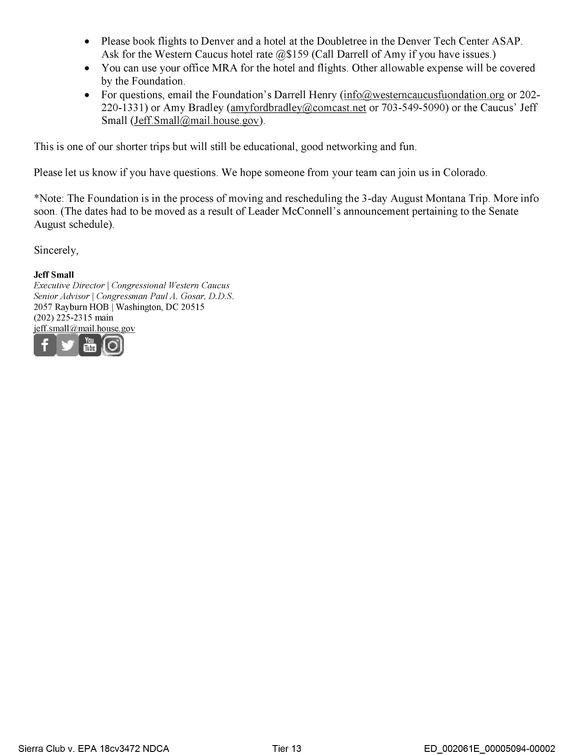 • Please book flights to Denver and a hotel at the Doubletree in the Denver Tech Center ASAP. Ask for the Western Caucus hotel rate @$159 (Call Darrell of Amy if you have issues.)
• You can use your office MRA for the hotel and flights. Other allowable expense will be covered by the Foundation.
• For questions, email the Foundation's Darrell Henry (info@westerncaucusfuondation.org or 202-220-1331) or Amy Bradley (amyfordbradley@comcast.net or 703-549-5090) or the Caucus' Jeff Small (Jeff.Small@mail.house.gov).

This is one of our shorter trips but will still be educational, good networking and fun.

Please let us know if you have questions. We hope someone from your team can join us in Colorado.

*Note: The Foundation is in the process of moving and rescheduling the 3-day August Montana Trip. More info soon. (The dates had to be moved as a result of Leader McConnell's announcement pertaining to the Senate August schedule).

Sincerely,

Jeff Small
Executive Director | Congressional Western Caucus
Senior Advisor | Congressman Paul A. Gosar, D.D.S.
2057 Rayburn HOB | Washington, DC 20515
(202) 225-2315 main
jeff.small@mail.house.gov

Sierra Club v. EPA 18cv3472 NDCA Tier 13 ED_002061E_00005094-00002